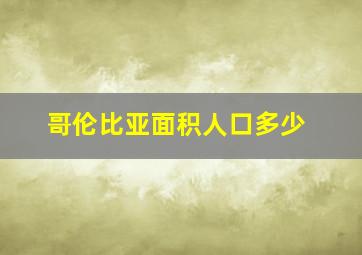 哥伦比亚面积人口多少